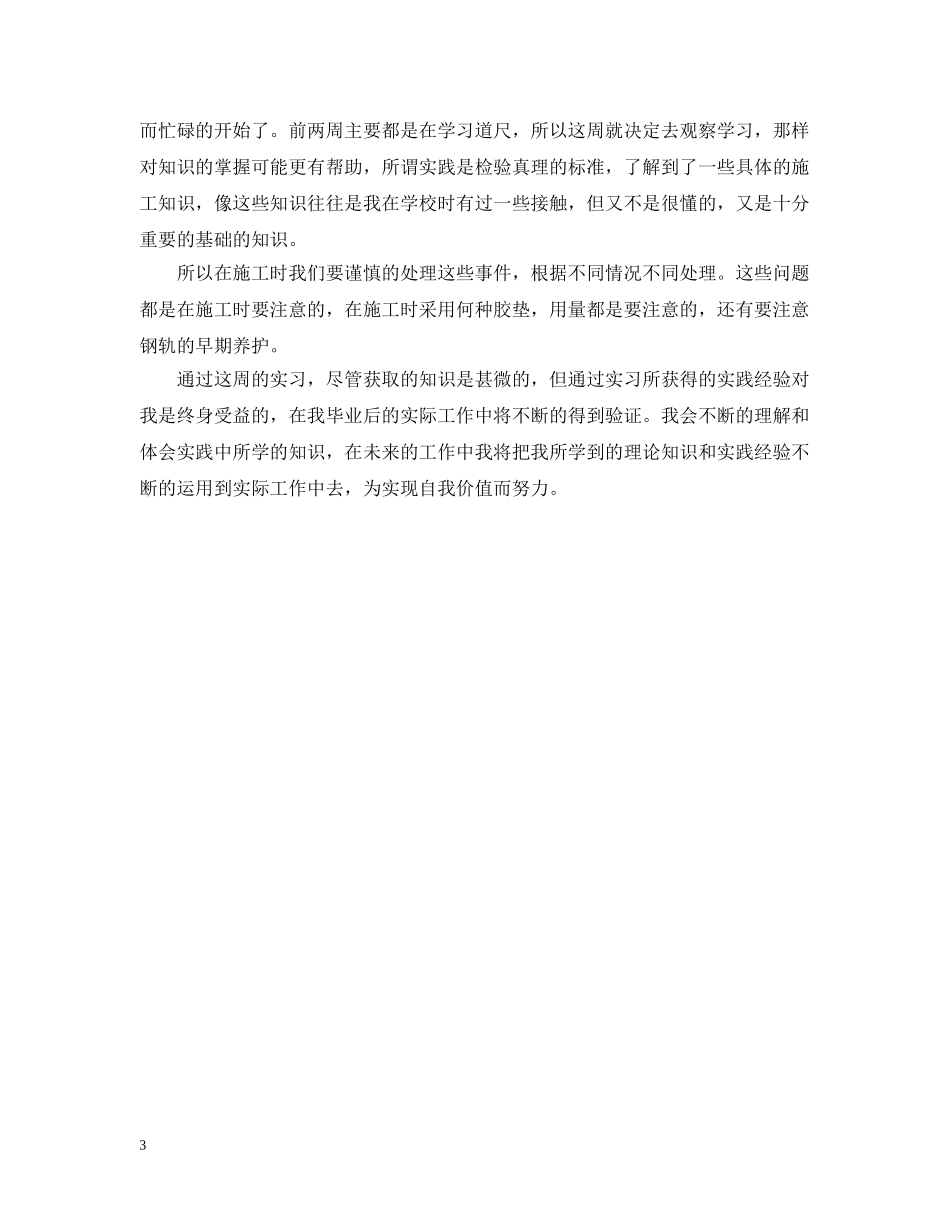 而忙碌的开始了。前两周主要都是在学习道尺，所以这周就决定去观察学习，那样对知识的掌握可能更有帮助，所谓实践是检验真理的标准，了解到了一些具体的施工知识，像这些知识往往是我在学校时有过一些接触，但又不是很懂的，又是十分重要的基础的知识。

所以在施工时我们要谨慎的处理这些事件，根据不同情况不同处理。这些问题都是在施工时要注意的，在施工时采用何种胶垫，用量都是要注意的，还有要注意钢轨的早期养护。

通过这周的实习，尽管获取的知识是甚微的，但通过实习所获得的实践经验对我是终身受益的，在我毕业后的实际工作中将不断的得到验证。我会不断的理解和体会实践中所学的知识，在未来的工作中我将把我所学到的理论知识和实践经验不断的运用到实际工作中去，为实现自我价值而努力。

3